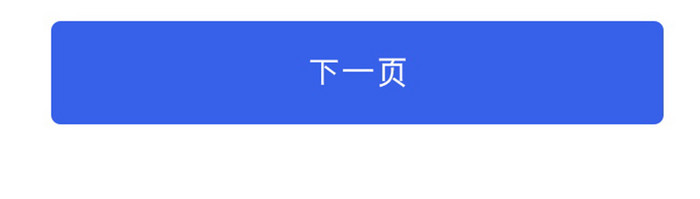 下一页